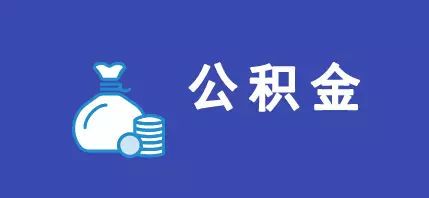 公积金